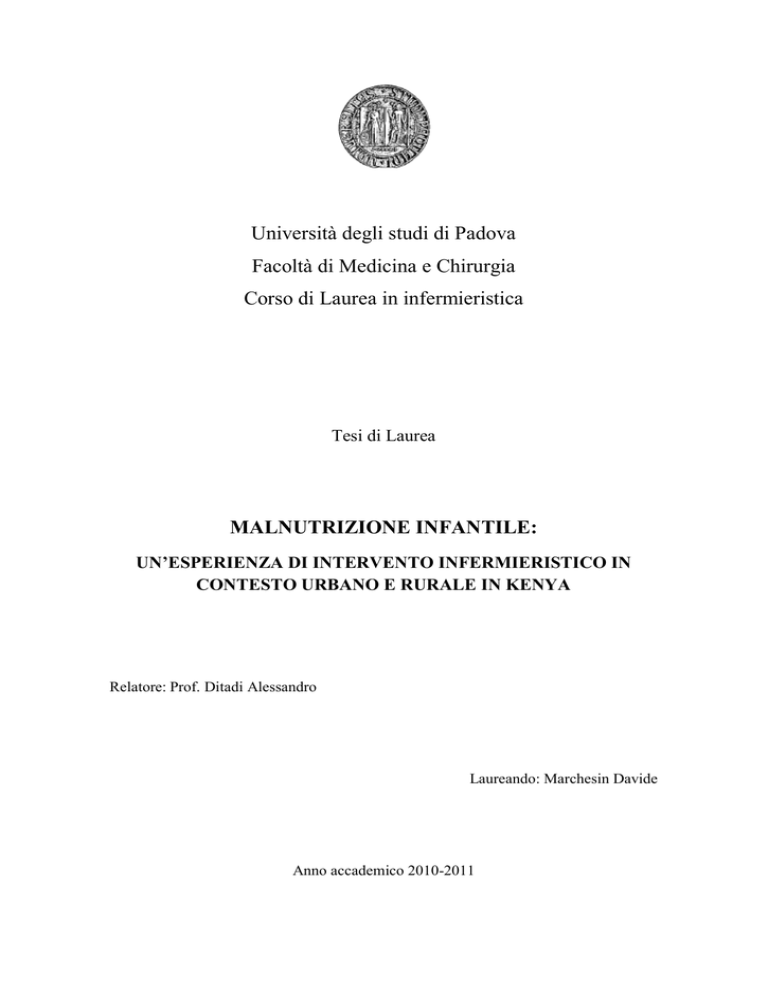 Università degli studi di Padova
Facoltà di Medicina e Chirurgia
Corso di Laurea in infermieristica

Tesi di Laurea

MALNUTRIZIONE INFANTILE:

UN'ESPERIENZA DI INTERVENTO INFERMIERISTICO IN CONTESTO URBANO E RURALE IN KENYA

Relatore: Prof. Ditadi Alessandro

Laureando: Marchesin Davide

Anno accademico 2010-2011